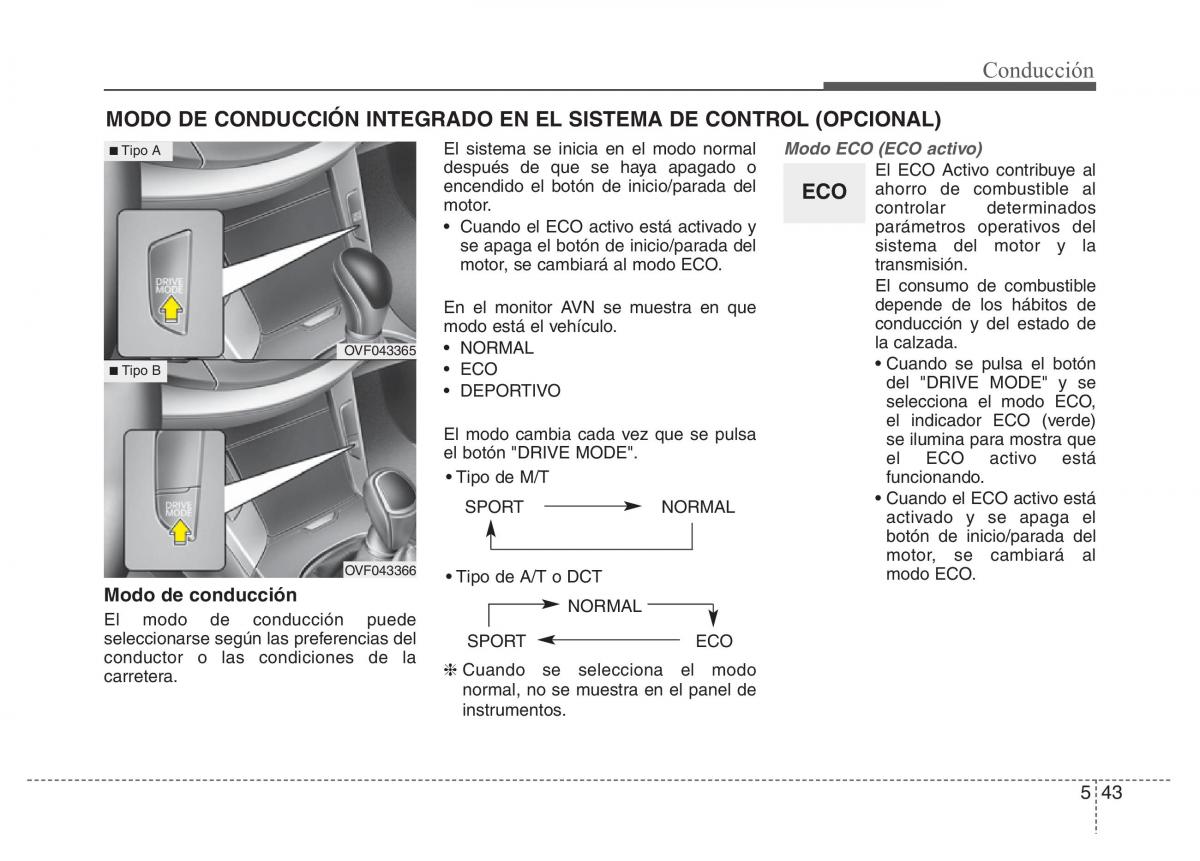 Conducción

MODO DE CONDUCCIÓN INTEGRADO EN EL SISTEMA DE CONTROL (OPCIONAL)

■ Tipo A

DRIVE MODE

OVF043365

■ Tipo B

DRIVE MODE

OVF043366

Modo de conducción

El modo de conducción puede seleccionarse según las preferencias del conductor o las condiciones de la carretera.

El sistema se inicia en el modo normal después de que se haya apagado o encendido el botón de inicio/parada del motor.

• Cuando el ECO activo está activado y se apaga el botón de inicio/parada del motor, se cambiará al modo ECO.

En el monitor AVN se muestra en que modo está el vehículo.

• NORMAL
• ECO
• DEPORTIVO

El modo cambia cada vez que se pulsa el botón "DRIVE MODE".

• Tipo de M/T

SPORT NORMAL

• Tipo de A/T o DCT

NORMAL

SPORT ECO

❈ Cuando se selecciona el modo normal, no se muestra en el panel de instrumentos.

Modo ECO (ECO activo)

ECO

El ECO Activo contribuye al ahorro de combustible al controlar determinados parámetros operativos del sistema del motor y la transmisión.

El consumo de combustible depende de los hábitos de conducción y del estado de la calzada.

• Cuando se pulsa el botón del "DRIVE MODE" y se selecciona el modo ECO, el indicador ECO (verde) se ilumina para mostra que el ECO activo está funcionando.

• Cuando el ECO activo está activado y se apaga el botón de inicio/parada del motor, se cambiará al modo ECO.

5 43